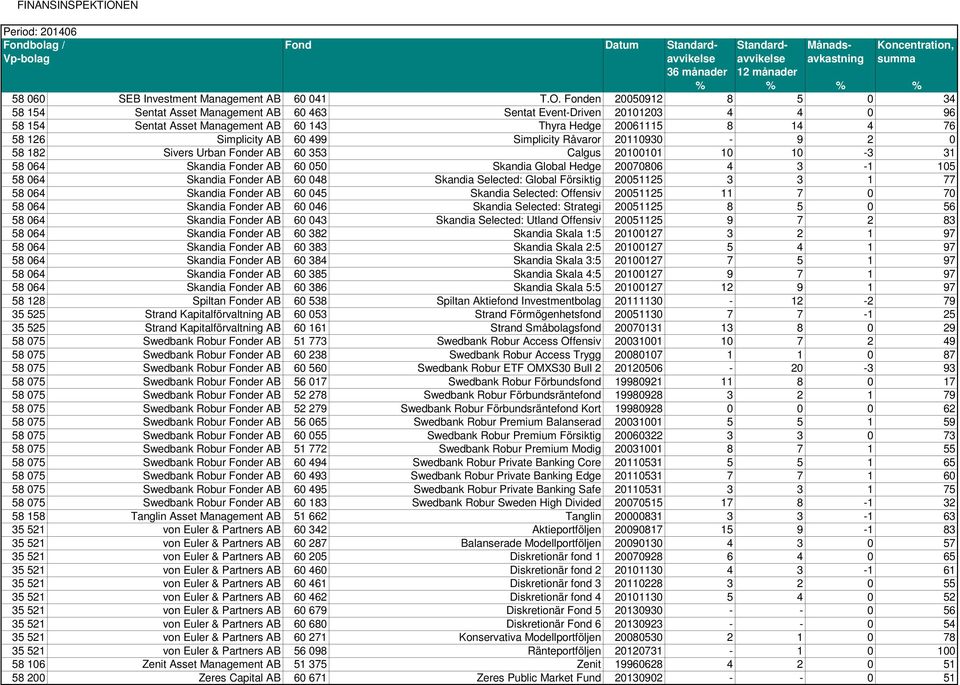 FINANSINSPEKTIONEN

Period: 201406

| Fondbolag / Vp-bolag | | Fond | | Datum | Standard-avvikelse 36 månader % | Standard-avvikelse 12 månader % | Månads-avkastning % | Koncentration, summa % |
|---|---|---|---|---|---|---|---|---|
| 58 060 | SEB Investment Management AB | 60 041 | T.O. Fonden | 20050912 | 8 | 5 | 0 | 34 |
| 58 154 | Sentat Asset Management AB | 60 463 | Sentat Event-Driven | 20101203 | 4 | 4 | 0 | 96 |
| 58 154 | Sentat Asset Management AB | 60 143 | Thyra Hedge | 20061115 | 8 | 14 | 4 | 76 |
| 58 126 | Simplicity AB | 60 499 | Simplicity Råvaror | 20110930 | - | 9 | 2 | 0 |
| 58 182 | Sivers Urban Fonder AB | 60 353 | Calgus | 20100101 | 10 | 10 | -3 | 31 |
| 58 064 | Skandia Fonder AB | 60 050 | Skandia Global Hedge | 20070806 | 4 | 3 | -1 | 105 |
| 58 064 | Skandia Fonder AB | 60 048 | Skandia Selected: Global Försiktig | 20051125 | 3 | 3 | 1 | 77 |
| 58 064 | Skandia Fonder AB | 60 045 | Skandia Selected: Offensiv | 20051125 | 11 | 7 | 0 | 70 |
| 58 064 | Skandia Fonder AB | 60 046 | Skandia Selected: Strategi | 20051125 | 8 | 5 | 0 | 56 |
| 58 064 | Skandia Fonder AB | 60 043 | Skandia Selected: Utland Offensiv | 20051125 | 9 | 7 | 2 | 83 |
| 58 064 | Skandia Fonder AB | 60 382 | Skandia Skala 1:5 | 20100127 | 3 | 2 | 1 | 97 |
| 58 064 | Skandia Fonder AB | 60 383 | Skandia Skala 2:5 | 20100127 | 5 | 4 | 1 | 97 |
| 58 064 | Skandia Fonder AB | 60 384 | Skandia Skala 3:5 | 20100127 | 7 | 5 | 1 | 97 |
| 58 064 | Skandia Fonder AB | 60 385 | Skandia Skala 4:5 | 20100127 | 9 | 7 | 1 | 97 |
| 58 064 | Skandia Fonder AB | 60 386 | Skandia Skala 5:5 | 20100127 | 12 | 9 | 1 | 97 |
| 58 128 | Spiltan Fonder AB | 60 538 | Spiltan Aktiefond Investmentbolag | 20111130 | - | 12 | -2 | 79 |
| 35 525 | Strand Kapitalförvaltning AB | 60 053 | Strand Förmögenhetsfond | 20051130 | 7 | 7 | -1 | 25 |
| 35 525 | Strand Kapitalförvaltning AB | 60 161 | Strand Småbolagsfond | 20070131 | 13 | 8 | 0 | 29 |
| 58 075 | Swedbank Robur Fonder AB | 51 773 | Swedbank Robur Access Offensiv | 20031001 | 10 | 7 | 2 | 49 |
| 58 075 | Swedbank Robur Fonder AB | 60 238 | Swedbank Robur Access Trygg | 20080107 | 1 | 1 | 0 | 87 |
| 58 075 | Swedbank Robur Fonder AB | 60 560 | Swedbank Robur ETF OMXS30 Bull 2 | 20120506 | - | 20 | -3 | 93 |
| 58 075 | Swedbank Robur Fonder AB | 56 017 | Swedbank Robur Förbundsfond | 19980921 | 11 | 8 | 0 | 17 |
| 58 075 | Swedbank Robur Fonder AB | 52 278 | Swedbank Robur Förbundsräntefond | 19980928 | 3 | 2 | 1 | 79 |
| 58 075 | Swedbank Robur Fonder AB | 52 279 | Swedbank Robur Förbundsräntefond Kort | 19980928 | 0 | 0 | 0 | 62 |
| 58 075 | Swedbank Robur Fonder AB | 56 065 | Swedbank Robur Premium Balanserad | 20031001 | 5 | 5 | 1 | 59 |
| 58 075 | Swedbank Robur Fonder AB | 60 055 | Swedbank Robur Premium Försiktig | 20060322 | 3 | 3 | 0 | 73 |
| 58 075 | Swedbank Robur Fonder AB | 51 772 | Swedbank Robur Premium Modig | 20031001 | 8 | 7 | 1 | 55 |
| 58 075 | Swedbank Robur Fonder AB | 60 494 | Swedbank Robur Private Banking Core | 20110531 | 5 | 5 | 1 | 65 |
| 58 075 | Swedbank Robur Fonder AB | 60 493 | Swedbank Robur Private Banking Edge | 20110531 | 7 | 7 | 1 | 60 |
| 58 075 | Swedbank Robur Fonder AB | 60 495 | Swedbank Robur Private Banking Safe | 20110531 | 3 | 3 | 1 | 75 |
| 58 075 | Swedbank Robur Fonder AB | 60 183 | Swedbank Robur Sweden High Divided | 20070515 | 17 | 8 | -1 | 32 |
| 58 158 | Tanglin Asset Management AB | 51 662 | Tanglin | 20000831 | 3 | 3 | -1 | 63 |
| 35 521 | von Euler & Partners AB | 60 342 | Aktieportföljen | 20090817 | 15 | 9 | -1 | 83 |
| 35 521 | von Euler & Partners AB | 60 287 | Balanserade Modellportföljen | 20090130 | 4 | 3 | 0 | 57 |
| 35 521 | von Euler & Partners AB | 60 205 | Diskretionär fond 1 | 20070928 | 6 | 4 | 0 | 65 |
| 35 521 | von Euler & Partners AB | 60 460 | Diskretionär fond 2 | 20101130 | 4 | 3 | -1 | 61 |
| 35 521 | von Euler & Partners AB | 60 461 | Diskretionär fond 3 | 20110228 | 3 | 2 | 0 | 55 |
| 35 521 | von Euler & Partners AB | 60 462 | Diskretionär fond 4 | 20101130 | 5 | 4 | 0 | 52 |
| 35 521 | von Euler & Partners AB | 60 679 | Diskretionär Fond 5 | 20130930 | - | - | 0 | 56 |
| 35 521 | von Euler & Partners AB | 60 680 | Diskretionär Fond 6 | 20130923 | - | - | 0 | 54 |
| 35 521 | von Euler & Partners AB | 60 271 | Konservativa Modellportföljen | 20080530 | 2 | 1 | 0 | 78 |
| 35 521 | von Euler & Partners AB | 56 098 | Ränteportföljen | 20120731 | - | 1 | 0 | 100 |
| 58 106 | Zenit Asset Management AB | 51 375 | Zenit | 19960628 | 4 | 2 | 0 | 51 |
| 58 200 | Zeres Capital AB | 60 671 | Zeres Public Market Fund | 20130902 | - | - | 0 | 51 |